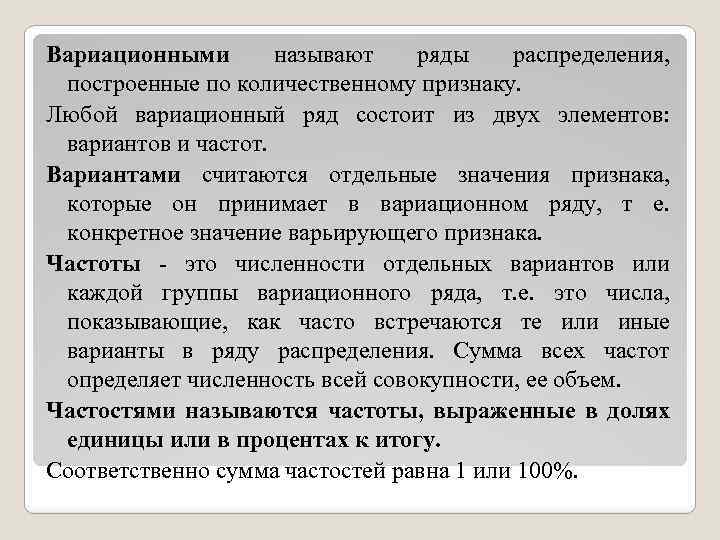 Вариационными называют ряды распределения, построенные по количественному признаку.

Любой вариационный ряд состоит из двух элементов: вариантов и частот.

Вариантами считаются отдельные значения признака, которые он принимает в вариационном ряду, т е. конкретное значение варьирующего признака.

Частоты - это численности отдельных вариантов или каждой группы вариационного ряда, т.е. это числа, показывающие, как часто встречаются те или иные варианты в ряду распределения. Сумма всех частот определяет численность всей совокупности, ее объем.

Частостями называются частоты, выраженные в долях единицы или в процентах к итогу.

Соответственно сумма частостей равна 1 или 100%.